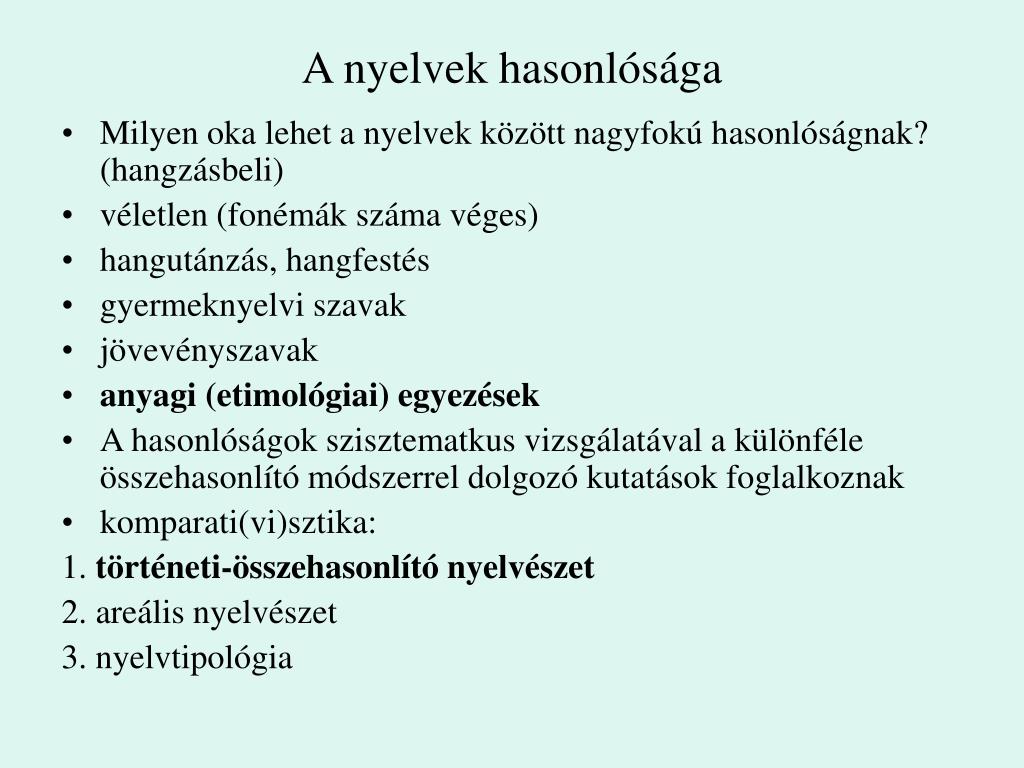 A nyelvek hasonlósága

• Milyen oka lehet a nyelvek között nagyfokú hasonlóságnak? (hangzásbeli)
• véletlen (fonémák száma véges)
• hangutánzás, hangfestés
• gyermeknyelvi szavak
• jövevényszavak
• anyagi (etimológiai) egyezések
• A hasonlóságok szisztematkus vizsgálatával a különféle összehasonlító módszerrel dolgozó kutatások foglalkoznak
• komparati(vi)sztika:

1. történeti-összehasonlító nyelvészet

2. areális nyelvészet

3. nyelvtipológia